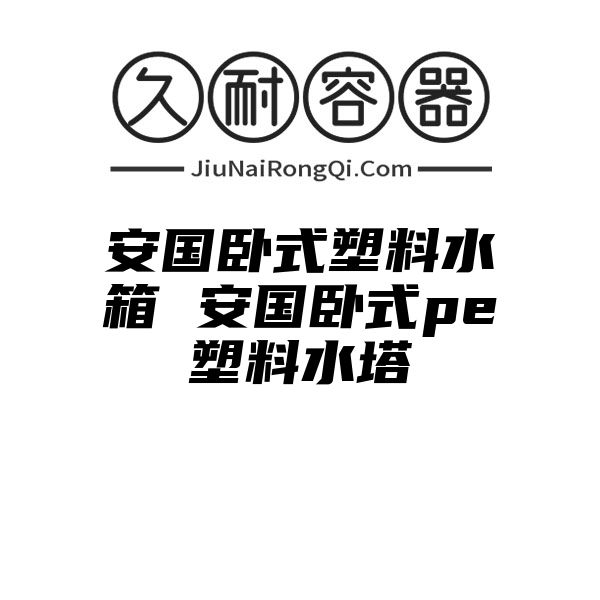 久耐容器

JiuNaiRongQi.Com

安国卧式塑料水箱 安国卧式pe塑料水塔